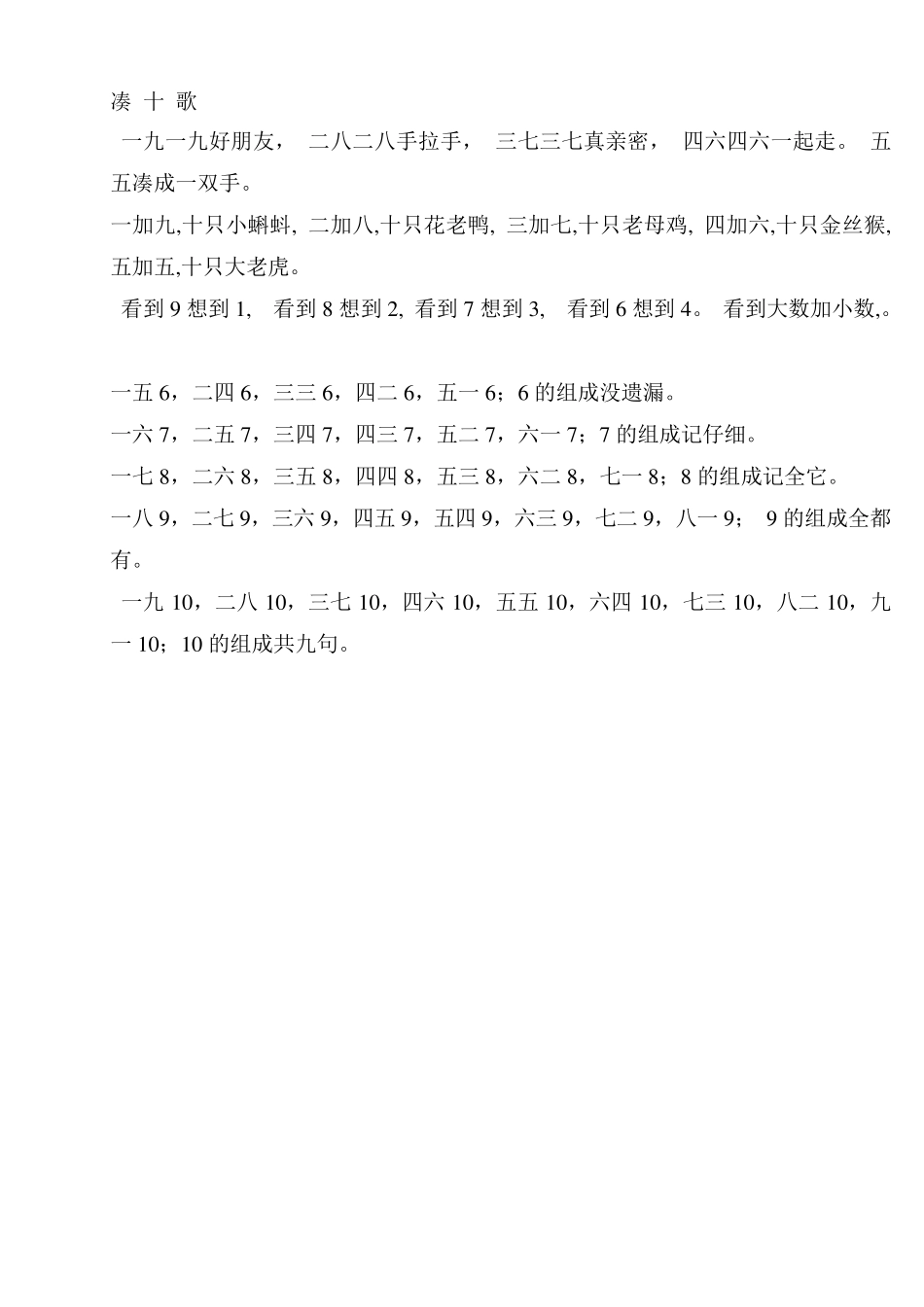 凑 十 歌

一九一九好朋友， 二八二八手拉手， 三七三七真亲密， 四六四六一起走。 五五凑成一双手。

一加九,十只小蝌蚪, 二加八,十只花老鸭, 三加七,十只老母鸡, 四加六,十只金丝猴, 五加五,十只大老虎。

看到 9 想到 1, 看到 8 想到 2, 看到 7 想到 3, 看到 6 想到 4。 看到大数加小数,。

一五 6，二四 6，三三 6，四二 6，五一 6；6 的组成没遗漏。

一六 7，二五 7，三四 7，四三 7，五二 7，六一 7；7 的组成记仔细。

一七 8，二六 8，三五 8，四四 8，五三 8，六二 8，七一 8；8 的组成记全它。

一八 9，二七 9，三六 9，四五 9，五四 9，六三 9，七二 9，八一 9； 9 的组成全都有。

一九 10，二八 10，三七 10，四六 10，五五 10，六四 10，七三 10，八二 10，九一 10；10 的组成共九句。